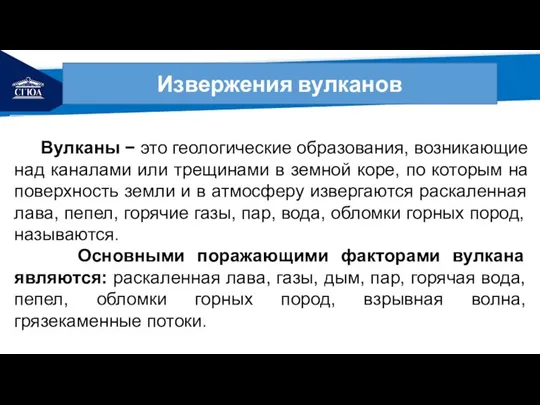 СГЮА

Извержения вулканов

Вулканы − это геологические образования, возникающие над каналами или трещинами в земной коре, по которым на поверхность земли и в атмосферу извергаются раскаленная лава, пепел, горячие газы, пар, вода, обломки горных пород, называются.

Основными поражающими факторами вулкана являются: раскаленная лава, газы, дым, пар, горячая вода, пепел, обломки горных пород, взрывная волна, грязекаменные потоки.